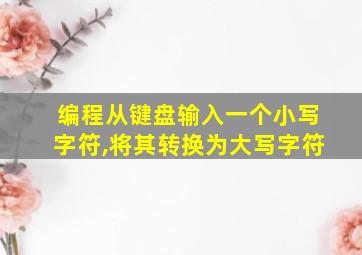 编程从键盘输入一个小写字符,将其转换为大写字符